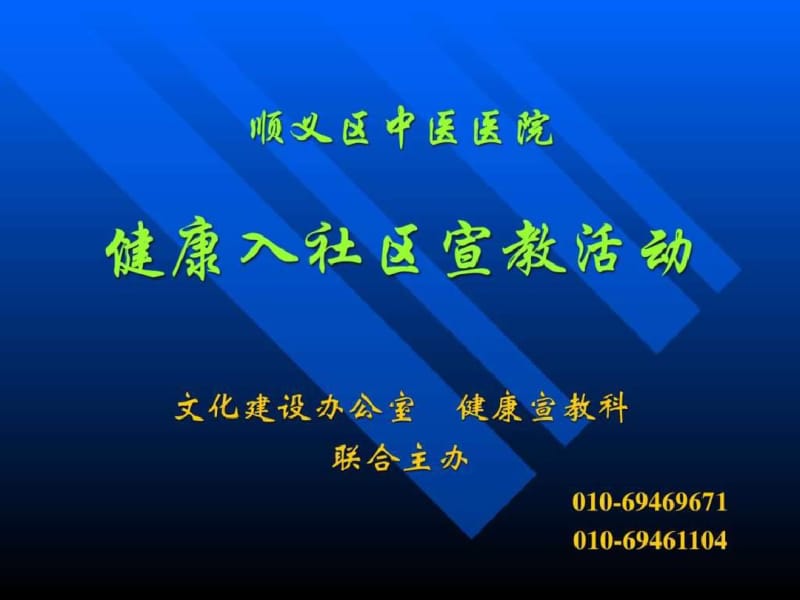 顺义区中医医院

健康入社区宣教活动

文化建设办公室　健康宣教科

联合主办

010-69469671

010-69461104